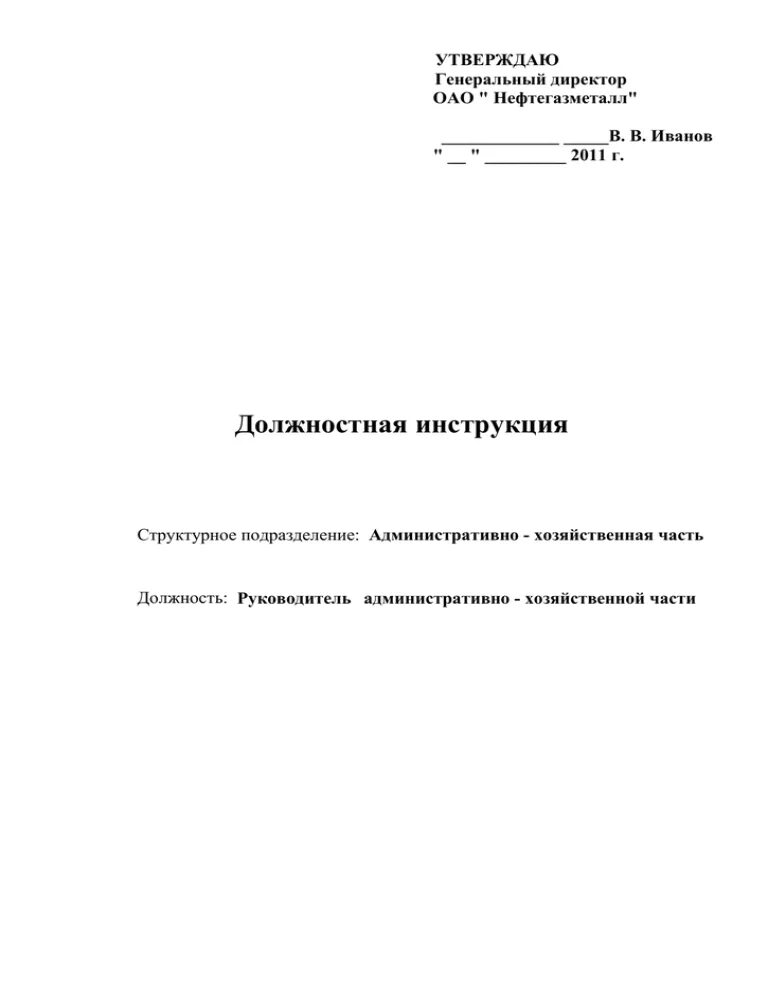 УТВЕРЖДАЮ
Генеральный директор
ОАО " Нефтегазметалл"

_____________ _____В. В. Иванов
" __ " _________ 2011 г.

Должностная инструкция

Структурное подразделение: Административно - хозяйственная часть

Должность: Руководитель административно - хозяйственной части